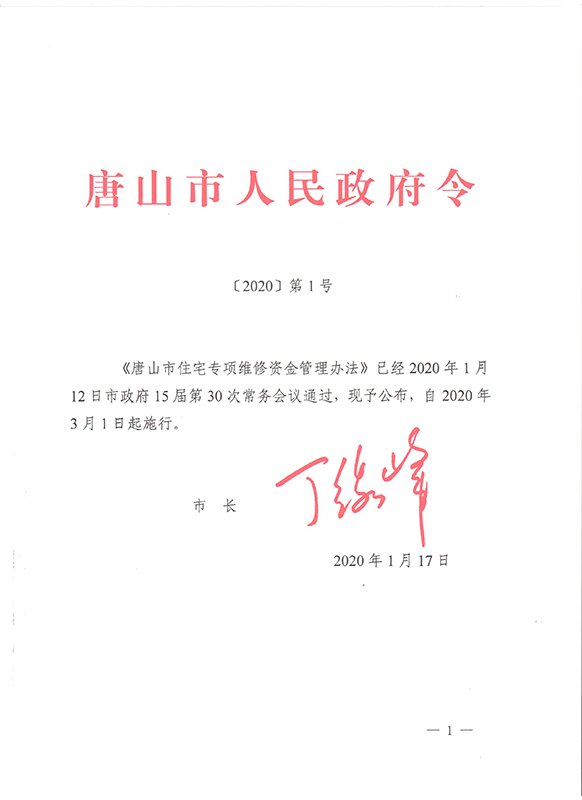 唐山市人民政府令

〔2020〕第1号

《唐山市住宅专项维修资金管理办法》已经2020年1月12日市政府15届第30次常务会议通过，现予公布，自2020年3月1日起施行。

市　长　丁绣峰

2020年1月17日

— 1 —